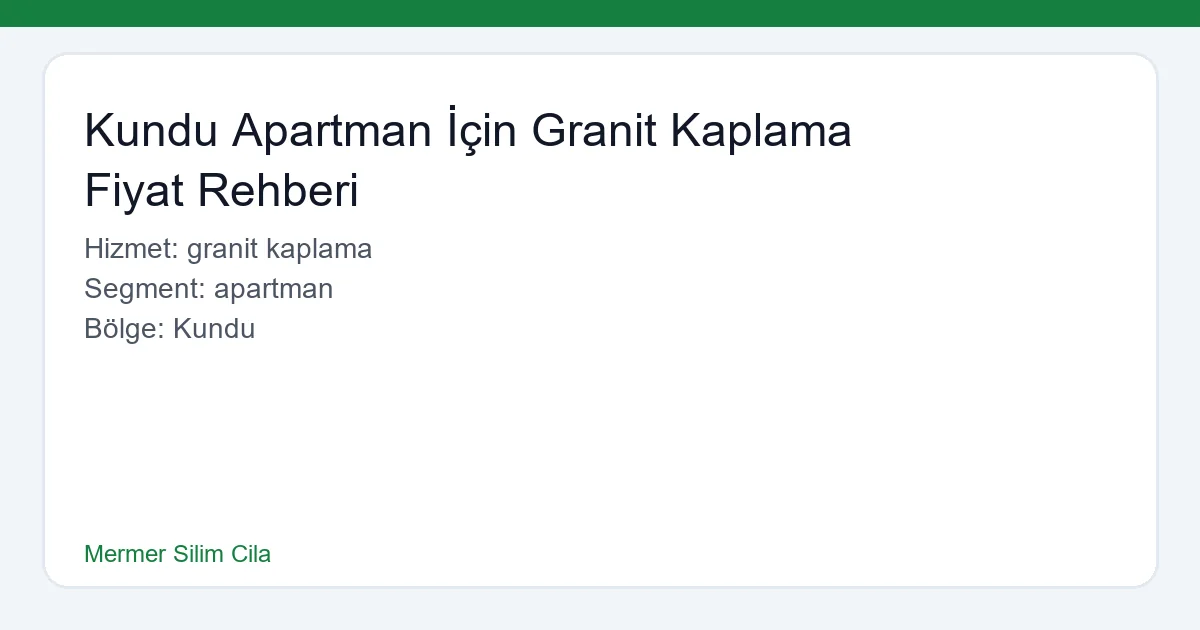 Kundu Apartman İçin Granit Kaplama Fiyat Rehberi

Hizmet: granit kaplama
Segment: apartman
Bölge: Kundu

Mermer Silim Cila